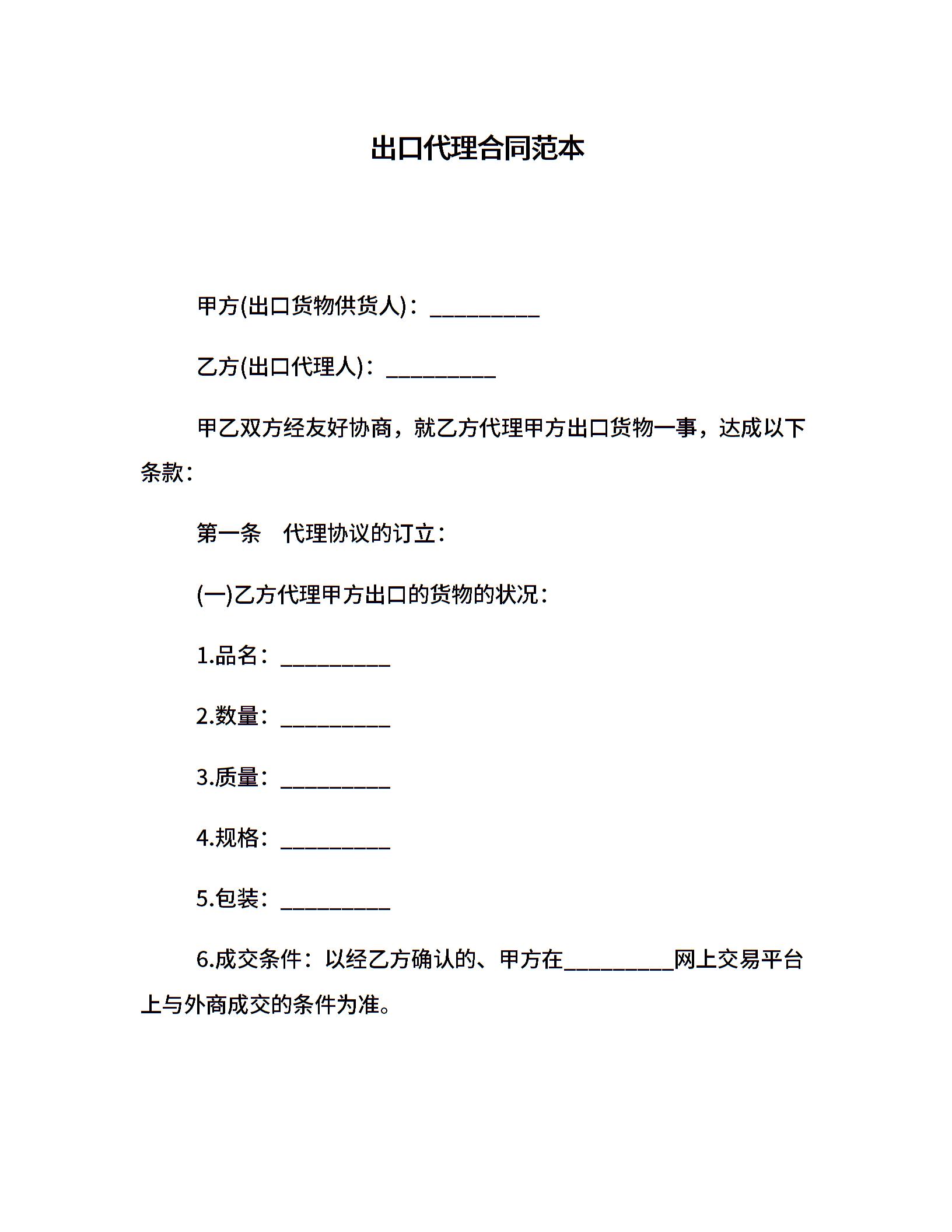 出口代理合同范本

甲方(出口货物供货人)：__________

乙方(出口代理人)：__________

甲乙双方经友好协商，就乙方代理甲方出口货物一事，达成以下条款：

第一条　代理协议的订立：

(一)乙方代理甲方出口的货物的状况：

1.品名：__________

2.数量：__________

3.质量：__________

4.规格：__________

5.包装：__________

6.成交条件：以经乙方确认的、甲方在__________网上交易平台上与外商成交的条件为准。